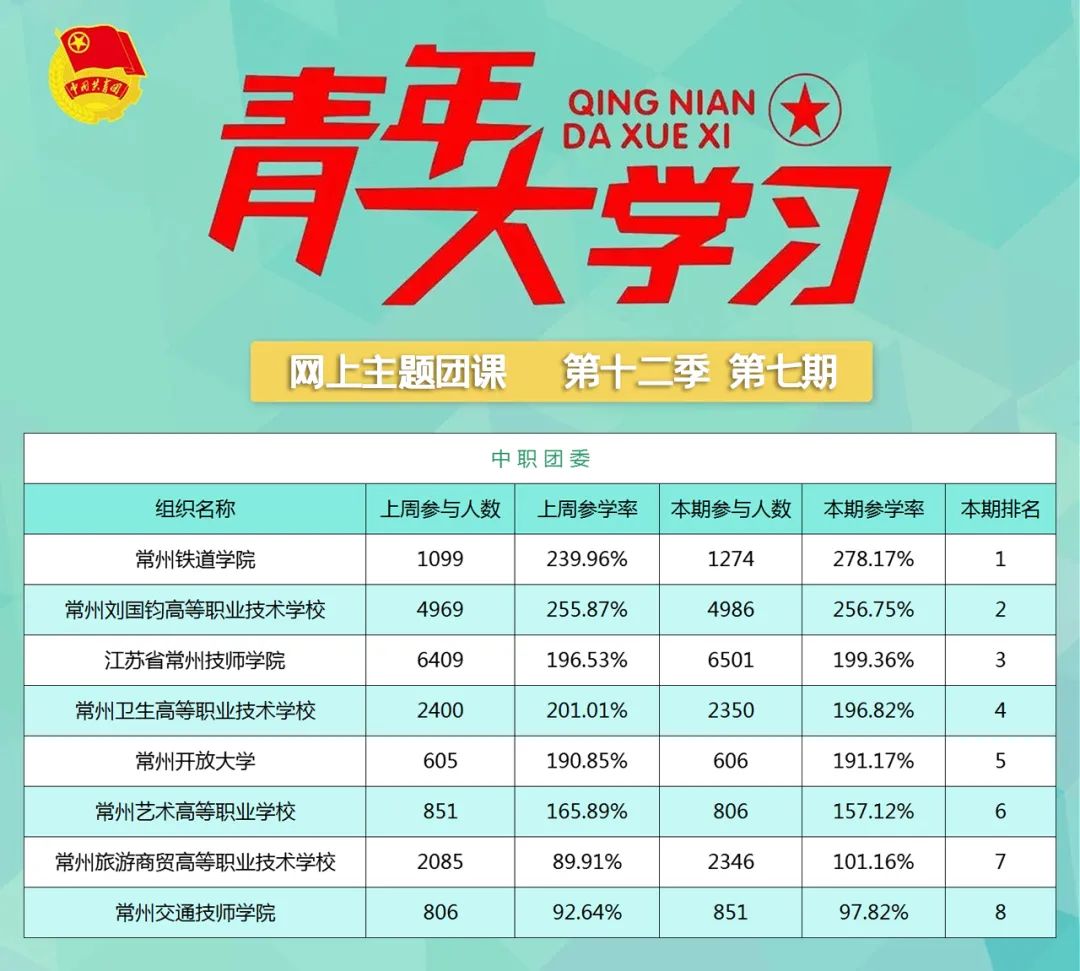 中国共青团

青年大学习

QING NIAN DA XUE XI

网上主题团课　第十二季 第七期

中职团委

| 组织名称 | 上周参与人数 | 上周参学率 | 本期参与人数 | 本期参学率 | 本期排名 |
|---|---|---|---|---|---|
| 常州铁道学院 | 1099 | 239.96% | 1274 | 278.17% | 1 |
| 常州刘国钧高等职业技术学校 | 4969 | 255.87% | 4986 | 256.75% | 2 |
| 江苏省常州技师学院 | 6409 | 196.53% | 6501 | 199.36% | 3 |
| 常州卫生高等职业技术学校 | 2400 | 201.01% | 2350 | 196.82% | 4 |
| 常州开放大学 | 605 | 190.85% | 606 | 191.17% | 5 |
| 常州艺术高等职业学校 | 851 | 165.89% | 806 | 157.12% | 6 |
| 常州旅游商贸高等职业技术学校 | 2085 | 89.91% | 2346 | 101.16% | 7 |
| 常州交通技师学院 | 806 | 92.64% | 851 | 97.82% | 8 |